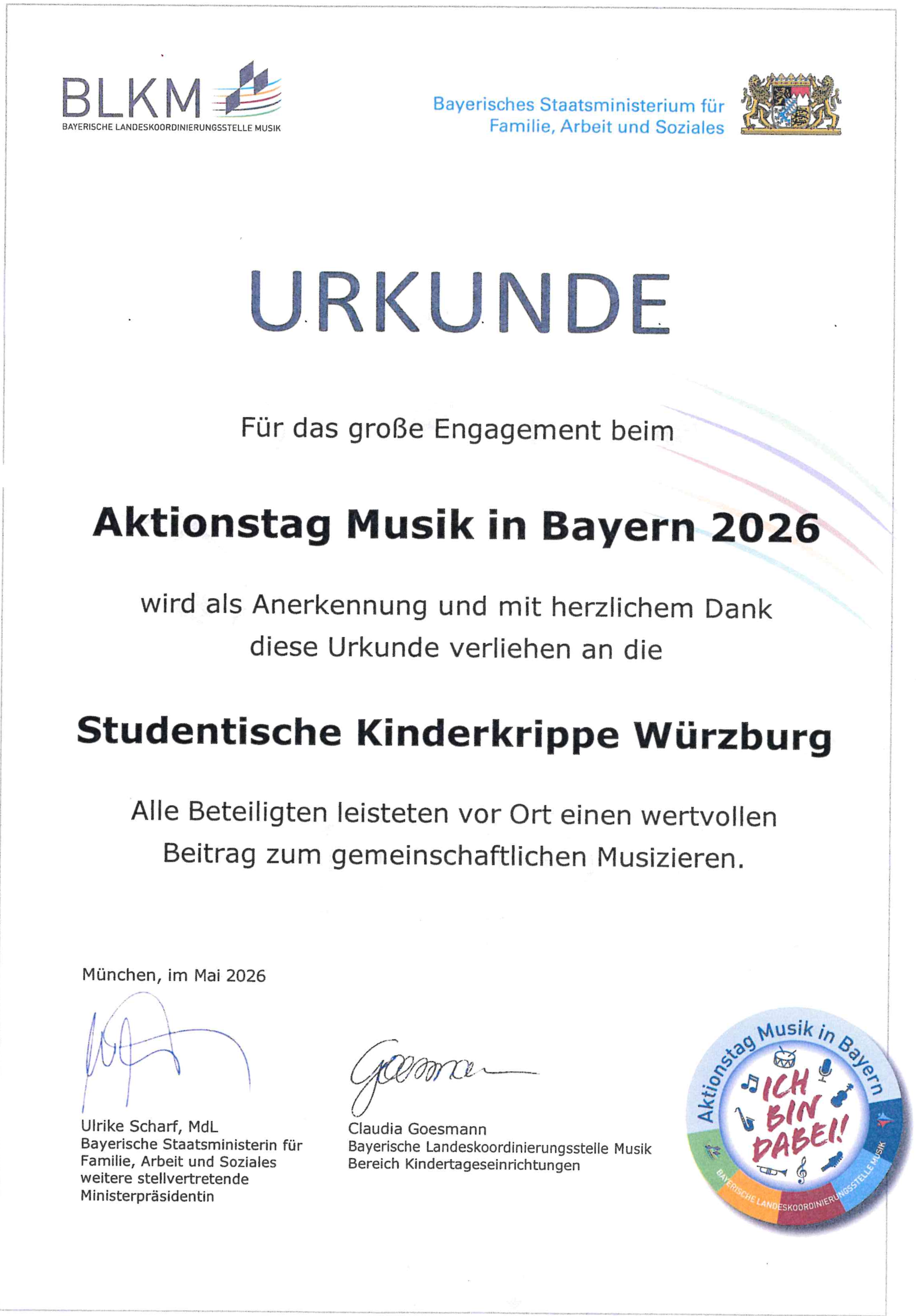 BLKM
BAYERISCHE LANDESKOORDINIERUNGSSTELLE MUSIK

Bayerisches Staatsministerium für Familie, Arbeit und Soziales

URKUNDE

Für das große Engagement beim

Aktionstag Musik in Bayern 2026

wird als Anerkennung und mit herzlichem Dank diese Urkunde verliehen an die

Studentische Kinderkrippe Würzburg

Alle Beteiligten leisteten vor Ort einen wertvollen Beitrag zum gemeinschaftlichen Musizieren.

München, im Mai 2026

Ulrike Scharf, MdL
Bayerische Staatsministerin für Familie, Arbeit und Soziales
weitere stellvertretende Ministerpräsidentin

Claudia Goesmann
Bayerische Landeskoordinierungsstelle Musik
Bereich Kindertageseinrichtungen

Aktionstag Musik in Bayern
ICH BIN DABEI!
BAYERISCHE LANDESKOORDINIERUNGSSTELLE MUSIK